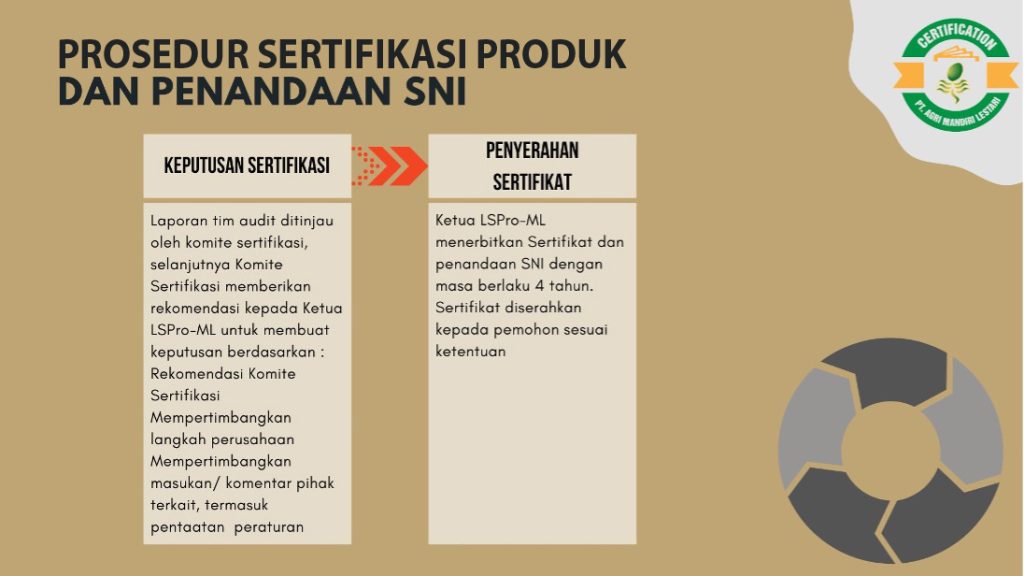 PROSEDUR SERTIFIKASI PRODUK DAN PENANDAAN SNI

CERTIFICATION
PT. AGRI MANDIRI LESTARI

KEPUTUSAN SERTIFIKASI

Laporan tim audit ditinjau oleh komite sertifikasi, selanjutnya Komite Sertifikasi memberikan rekomendasi kepada Ketua LSPro-ML untuk membuat keputusan berdasarkan :
Rekomendasi Komite Sertifikasi
Mempertimbangkan langkah perusahaan
Mempertimbangkan masukan/ komentar pihak terkait, termasuk pentaatan peraturan

PENYERAHAN SERTIFIKAT

Ketua LSPro-ML menerbitkan Sertifikat dan penandaan SNI dengan masa berlaku 4 tahun. Sertifikat diserahkan kepada pemohon sesuai ketentuan